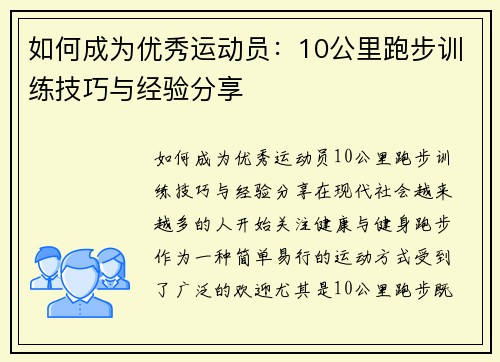 如何成为优秀运动员：10公里跑步训练技巧与经验分享

如何成为优秀运动员10公里跑步训练技巧与经验分享在现代社会越来越多的人开始关注健康与健身跑步作为一种简单易行的运动方式受到了广泛的欢迎尤其是10公里跑步既